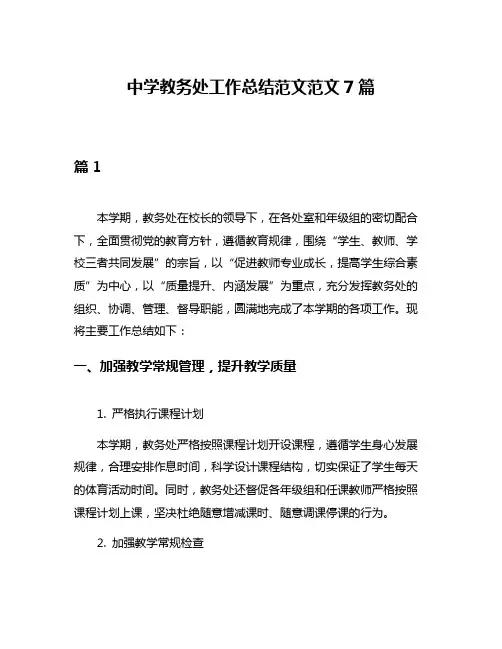 中学教务处工作总结范文范文 7 篇

篇 1

本学期，教务处在校长的领导下，在各处室和年级组的密切配合下，全面贯彻党的教育方针，遵循教育规律，围绕“学生、教师、学校三者共同发展”的宗旨，以“促进教师专业成长，提高学生综合素质”为中心，以“质量提升、内涵发展”为重点，充分发挥教务处的组织、协调、管理、督导职能，圆满地完成了本学期的各项工作。现将主要工作总结如下：

一、加强教学常规管理，提升教学质量

1. 严格执行课程计划

本学期，教务处严格按照课程计划开设课程，遵循学生身心发展规律，合理安排作息时间，科学设计课程结构，切实保证了学生每天的体育活动时间。同时，教务处还督促各年级组和任课教师严格按照课程计划上课，坚决杜绝随意增减课时、随意调课停课的行为。

2. 加强教学常规检查